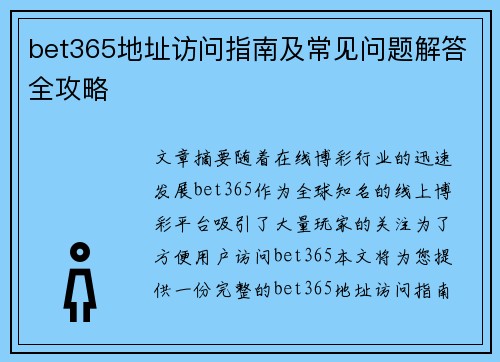 bet365地址访问指南及常见问题解答全攻略

文章摘要随着在线博彩行业的迅速发展bet365作为全球知名的线上博彩平台吸引了大量玩家的关注为了方便用户访问bet365本文将为您提供一份完整的bet365地址访问指南